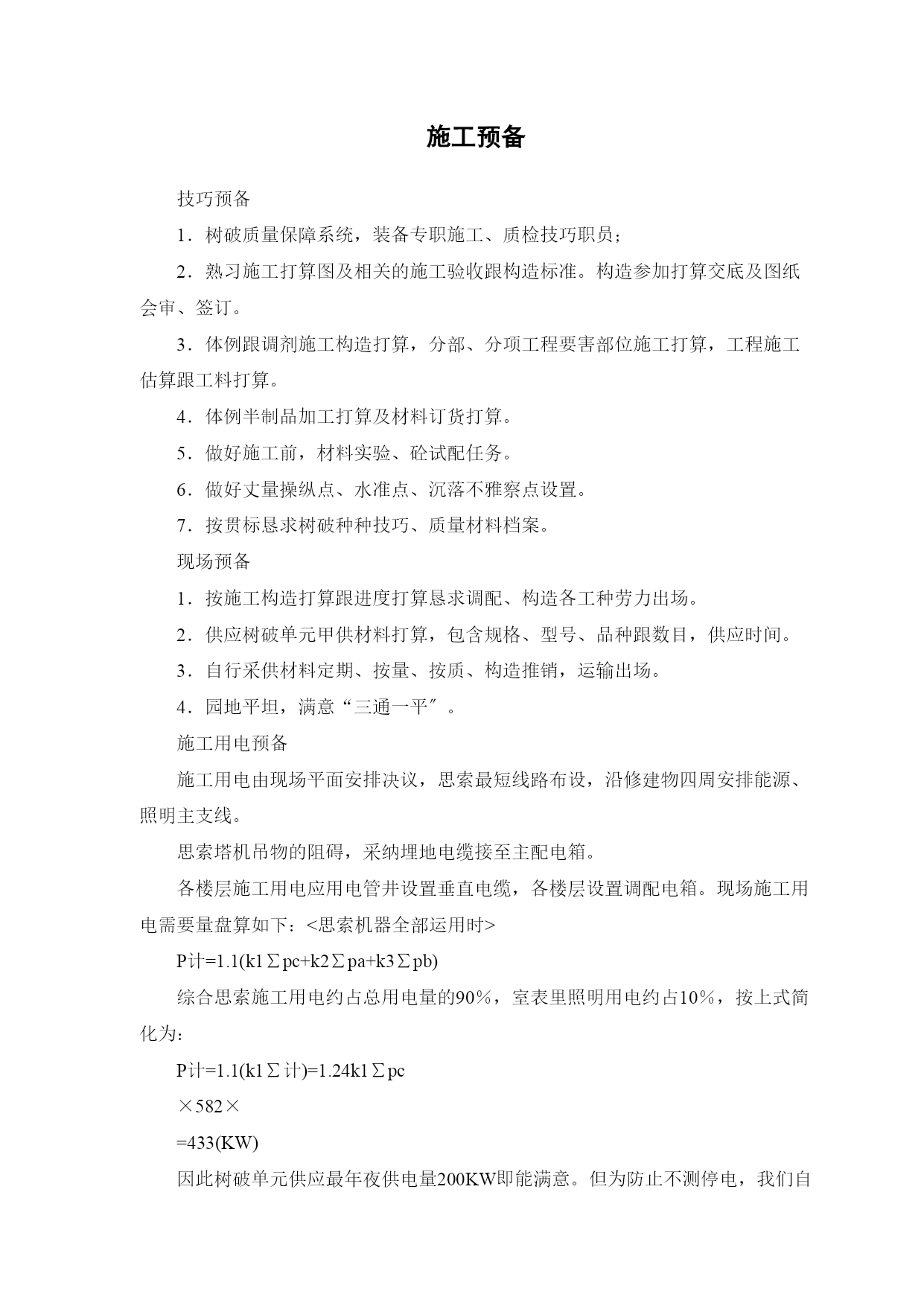 施工预备

技巧预备

1．树破质量保障系统，装备专职施工、质检技巧职员；

2．熟习施工打算图及相关的施工验收跟构造标准。构造参加打算交底及图纸会审、签订。

3．体例跟调剂施工构造打算，分部、分项工程要害部位施工打算，工程施工估算跟工料打算。

4．体例半制品加工打算及材料订货打算。

5．做好施工前，材料实验、砼试配任务。

6．做好丈量操纵点、水准点、沉落不雅察点设置。

7．按贯标恳求树破种种技巧、质量材料档案。

现场预备

1．按施工构造打算跟进度打算恳求调配、构造各工种劳力出场。

2．供应树破单元甲供材料打算，包含规格、型号、品种跟数目，供应时间。

3．自行采供材料定期、按量、按质、构造推销，运输出场。

4．园地平坦，满意“三通一平″。

施工用电预备

施工用电由现场平面安排决议，思索最短线路布设，沿修建物四周安排能源、照明主支线。

思索塔机吊物的阻碍，采纳埋地电缆接至主配电箱。

各楼层施工用电应用电管井设置垂直电缆，各楼层设置调配电箱。现场施工用电需要量盘算如下：<思索机器全部运用时>

P计=1.1(k1∑pc+k2∑pa+k3∑pb)

综合思索施工用电约占总用电量的90％，室表里照明用电约占10％，按上式简化为：

P计=1.1(k1∑计)=1.24k1∑pc

×582×

=433(KW)

因此树破单元供应最年夜供电量200KW即能满意。但为防止不测停电，我们自